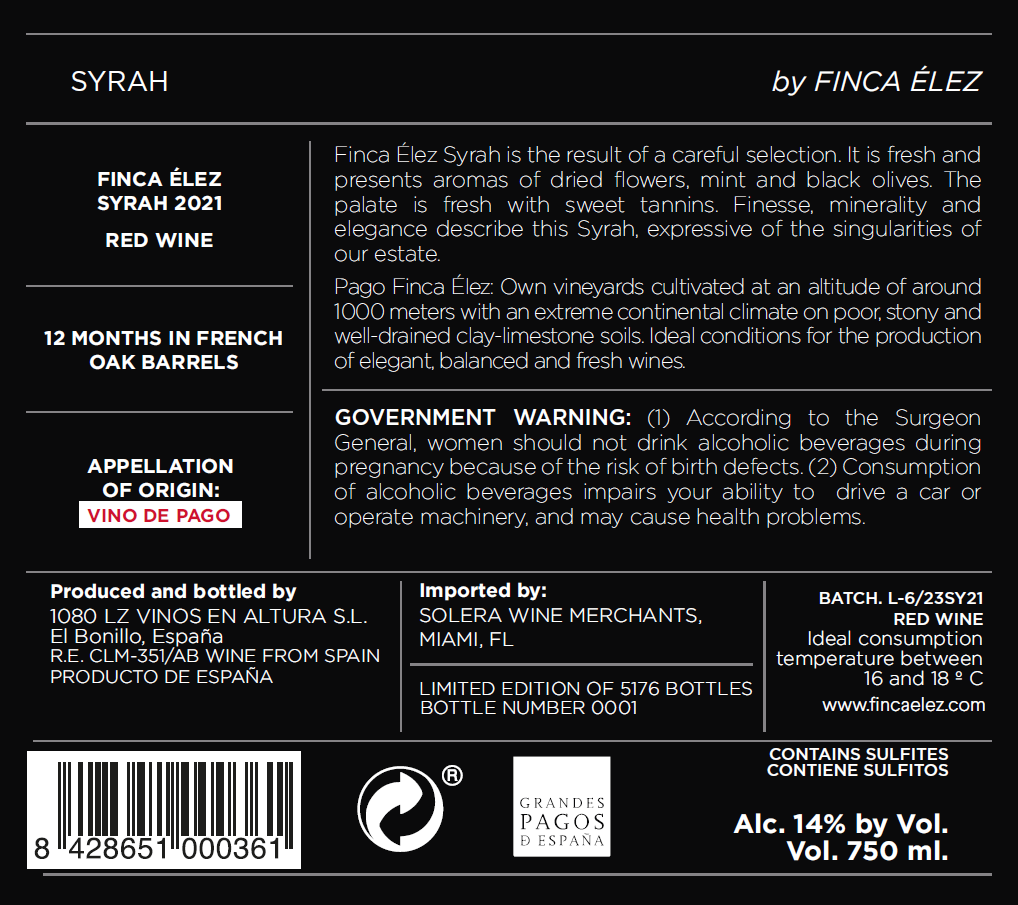 SYRAH

by FINCA ÉLEZ

FINCA ÉLEZ SYRAH 2021

RED WINE

12 MONTHS IN FRENCH OAK BARRELS

APPELLATION OF ORIGIN:
VINO DE PAGO

Finca Élez Syrah is the result of a careful selection. It is fresh and presents aromas of dried flowers, mint and black olives. The palate is fresh with sweet tannins. Finesse, minerality and elegance describe this Syrah, expressive of the singularities of our estate.

Pago Finca Élez: Own vineyards cultivated at an altitude of around 1000 meters with an extreme continental climate on poor, stony and well-drained clay-limestone soils. Ideal conditions for the production of elegant, balanced and fresh wines.

GOVERNMENT WARNING: (1) According to the Surgeon General, women should not drink alcoholic beverages during pregnancy because of the risk of birth defects. (2) Consumption of alcoholic beverages impairs your ability to drive a car or operate machinery, and may cause health problems.

Produced and bottled by
1080 LZ VINOS EN ALTURA S.L.
El Bonillo, España
R.E. CLM-351/AB WINE FROM SPAIN
PRODUCTO DE ESPAÑA

Imported by:
SOLERA WINE MERCHANTS,
MIAMI, FL

LIMITED EDITION OF 5176 BOTTLES
BOTTLE NUMBER 0001

BATCH. L-6/23SY21
RED WINE
Ideal consumption temperature between 16 and 18 º C
www.fincaelez.com

8 428651 000361

®

GRANDES PAGOS DE ESPAÑA

CONTAINS SULFITES
CONTIENE SULFITOS

Alc. 14% by Vol.
Vol. 750 ml.